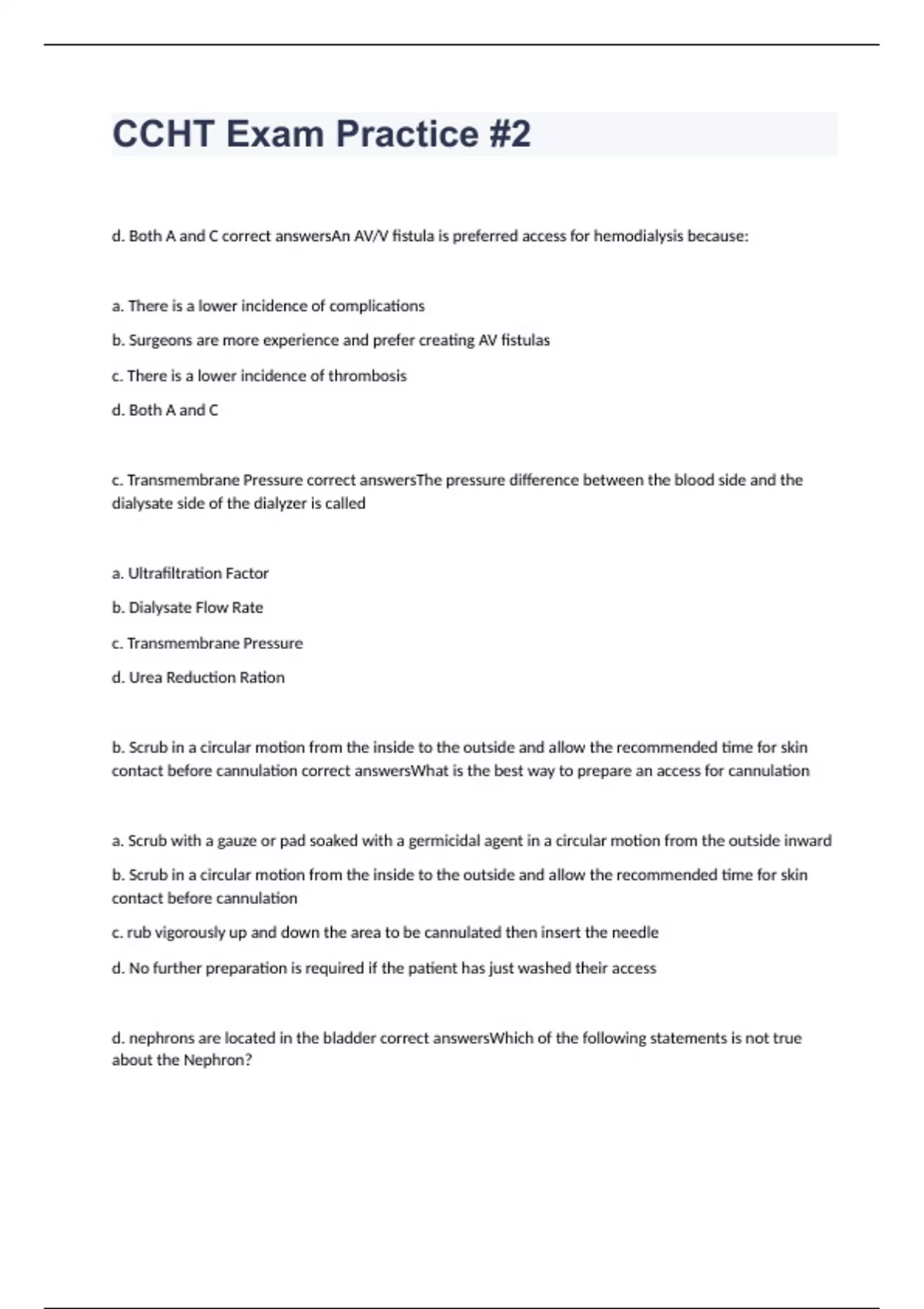 CCHT Exam Practice #2

d. Both A and C correct answersAn AV/V fistula is preferred access for hemodialysis because:

a. There is a lower incidence of complications

b. Surgeons are more experience and prefer creating AV fistulas

c. There is a lower incidence of thrombosis

d. Both A and C

c. Transmembrane Pressure correct answersThe pressure difference between the blood side and the dialysate side of the dialyzer is called

a. Ultrafiltration Factor

b. Dialysate Flow Rate

c. Transmembrane Pressure

d. Urea Reduction Ration

b. Scrub in a circular motion from the inside to the outside and allow the recommended time for skin contact before cannulation correct answersWhat is the best way to prepare an access for cannulation

a. Scrub with a gauze or pad soaked with a germicidal agent in a circular motion from the outside inward

b. Scrub in a circular motion from the inside to the outside and allow the recommended time for skin contact before cannulation

c. rub vigorously up and down the area to be cannulated then insert the needle

d. No further preparation is required if the patient has just washed their access

d. nephrons are located in the bladder correct answersWhich of the following statements is not true about the Nephron?